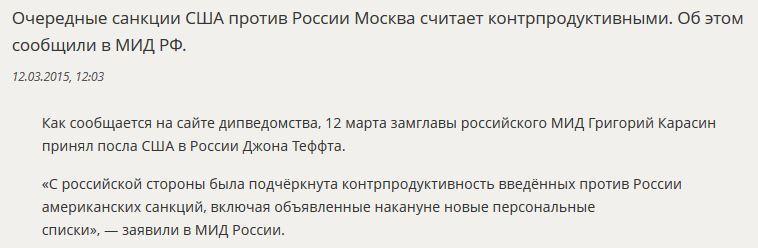 Очередные санкции США против России Москва считает контрпродуктивными. Об этом сообщили в МИД РФ.

12.03.2015, 12:03

Как сообщается на сайте дипведомства, 12 марта замглавы российского МИД Григорий Карасин принял посла США в России Джона Теффта.

«С российской стороны была подчёркнута контрпродуктивность введённых против России американских санкций, включая объявленные накануне новые персональные списки», — заявили в МИД России.